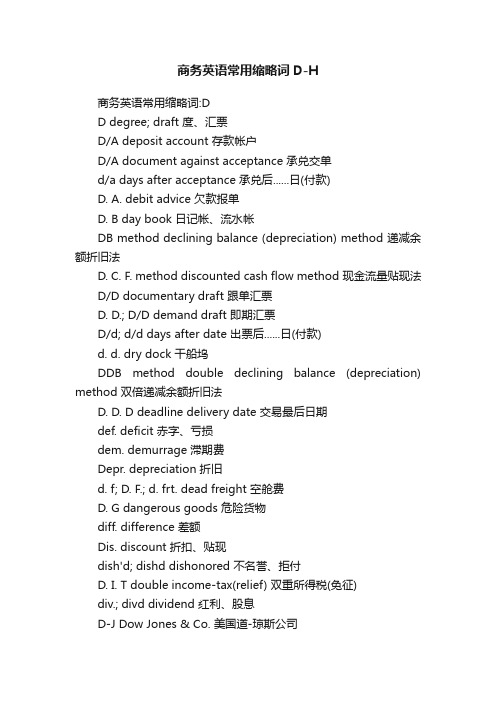 商务英语常用缩略词 D-H

商务英语常用缩略词:D

D degree; draft 度、汇票

D/A deposit account 存款帐户

D/A document against acceptance 承兑交单

d/a days after acceptance 承兑后......日(付款)

D. A. debit advice 欠款报单

D. B day book 日记帐、流水帐

DB method declining balance (depreciation) method 递减余额折旧法

D. C. F. method discounted cash flow method 现金流量贴现法

D/D documentary draft 跟单汇票

D. D.; D/D demand draft 即期汇票

D/d; d/d days after date 出票后......日(付款)

d. d. dry dock 干船坞

DDB method double declining balance (depreciation) method 双倍递减余额折旧法

D. D. D deadline delivery date 交易最后日期

def. deficit 赤字、亏损

dem. demurrage 滞期费

Depr. depreciation 折旧

d. f; D. F.; d. frt. dead freight 空舱费

D. G dangerous goods 危险货物

diff. difference 差额

Dis. discount 折扣、贴现

dish'd; dishd dishonored 不名誉、拒付

D. I. T double income-tax(relief) 双重所得税(免征)

div.; divd dividend 红利、股息

D-J Dow Jones & Co. 美国道-琼斯公司